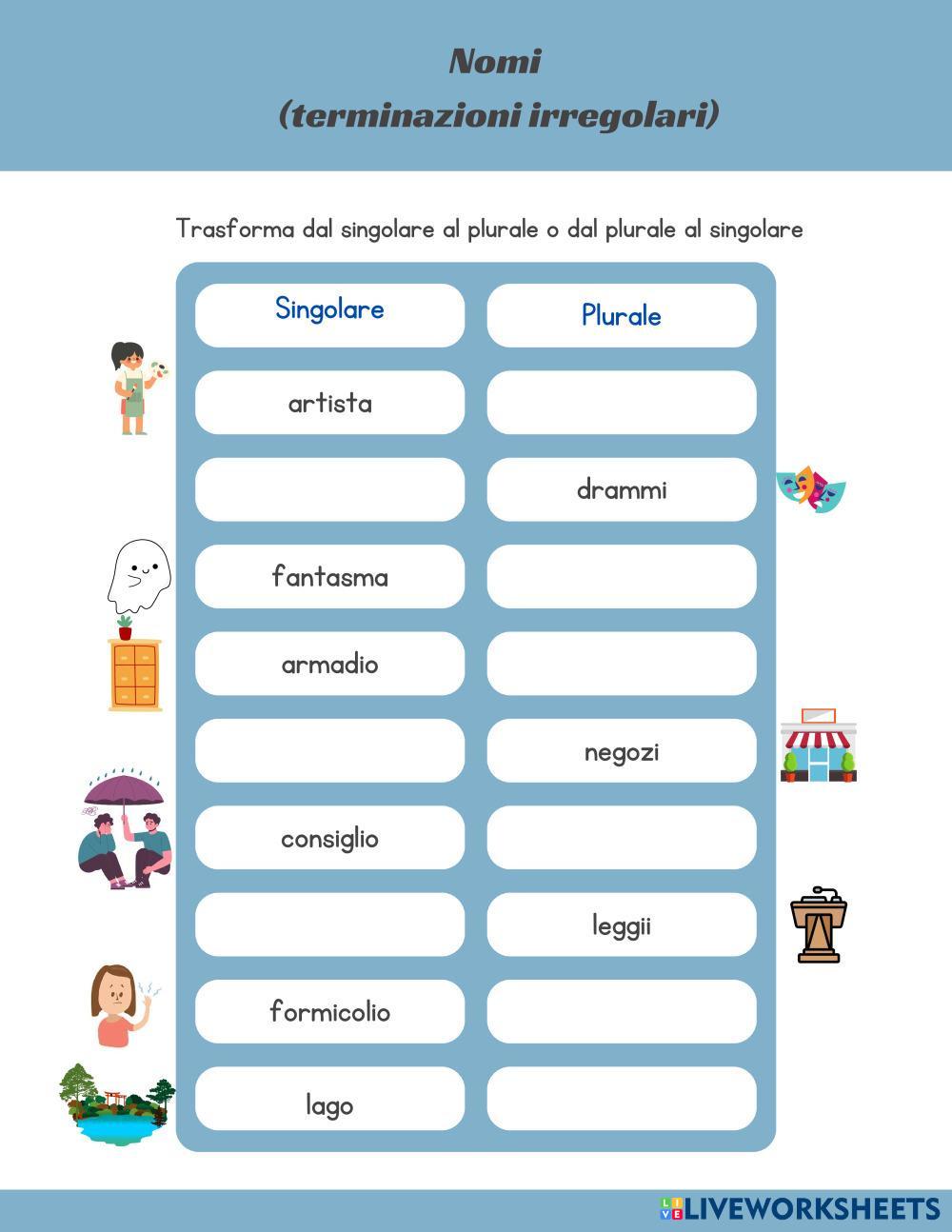 Nomi
(terminazioni irregolari)

Trasforma dal singolare al plurale o dal plurale al singolare

| Singolare | Plurale |
|---|---|
| artista | |
| | drammi |
| fantasma | |
| armadio | |
| | negozi |
| consiglio | |
| | leggii |
| formicolio | |
| lago | |

LIVEWORKSHEETS